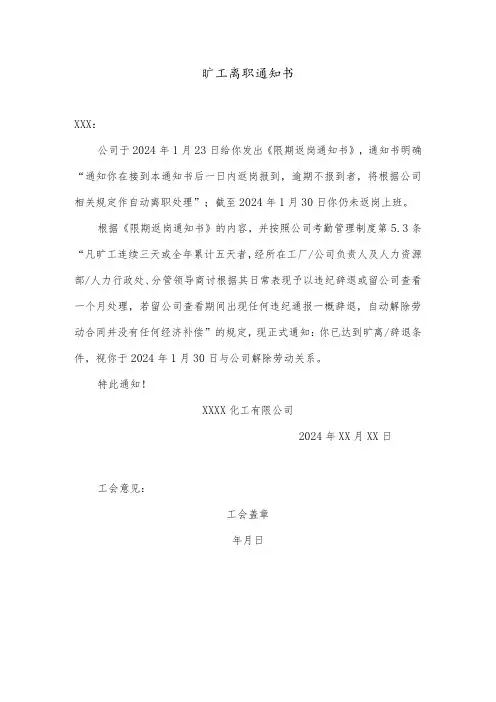 旷工离职通知书

XXX：

公司于 2024 年 1 月 23 日给你发出《限期返岗通知书》，通知书明确“通知你在接到本通知书后一日内返岗报到，逾期不报到者，将根据公司相关规定作自动离职处理”；截至 2024 年 1 月 30 日你仍未返岗上班。

根据《限期返岗通知书》的内容，并按照公司考勤管理制度第 5.3 条“凡旷工连续三天或全年累计五天者，经所在工厂/公司负责人及人力资源部/人力行政处、分管领导商讨根据其日常表现予以违纪辞退或留公司查看一个月处理，若留公司查看期间出现任何违纪通报一概辞退，自动解除劳动合同并没有任何经济补偿”的规定，现正式通知：你已达到旷离/辞退条件，视你于 2024 年 1 月 30 日与公司解除劳动关系。

特此通知！

XXXX 化工有限公司

2024 年 XX 月 XX 日

工会意见：

工会盖章

年月日